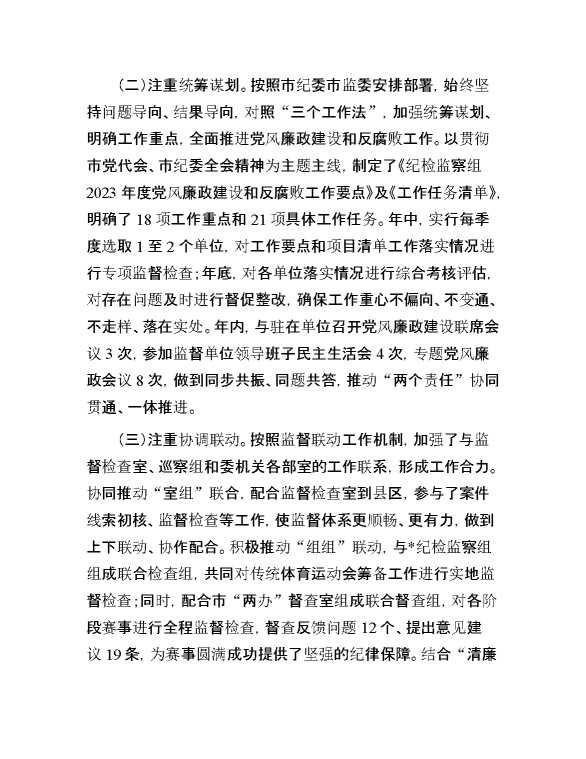 （二）注重统筹谋划。按照市纪委市监委安排部署，始终坚持问题导向、结果导向，对照“三个工作法”，加强统筹谋划、明确工作重点，全面推进党风廉政建设和反腐败工作。以贯彻市党代会、市纪委全会精神为主题主线，制定了《纪检监察组2023年度党风廉政建设和反腐败工作要点》及《工作任务清单》，明确了18项工作重点和21项具体工作任务。年中，实行每季度选取1至2个单位，对工作要点和项目清单工作落实情况进行专项监督检查；年底，对各单位落实情况进行综合考核评估，对存在问题及时进行督促整改，确保工作重心不偏向、不变通、不走样、落在实处。年内，与驻在单位召开党风廉政建设联席会议3次，参加监督单位领导班子民主生活会4次，专题党风廉政会议8次，做到同步共振、同题共答，推动“两个责任”协同贯通、一体推进。

（三）注重协调联动。按照监督联动工作机制，加强了与监督检查室、巡察组和委机关各部室的工作联系，形成工作合力。协同推动“室组”联合，配合监督检查室到县区，参与了案件线索初核、监督检查等工作，使监督体系更顺畅、更有力，做到上下联动、协作配合。积极推动“组组”联动，与*纪检监察组组成联合检查组，共同对传统体育运动会筹备工作进行实地监督检查；同时，配合市“两办”督查室组成联合督查组，对各阶段赛事进行全程监督检查，督查反馈问题12个、提出意见建议19条，为赛事圆满成功提供了坚强的纪律保障。结合“清廉